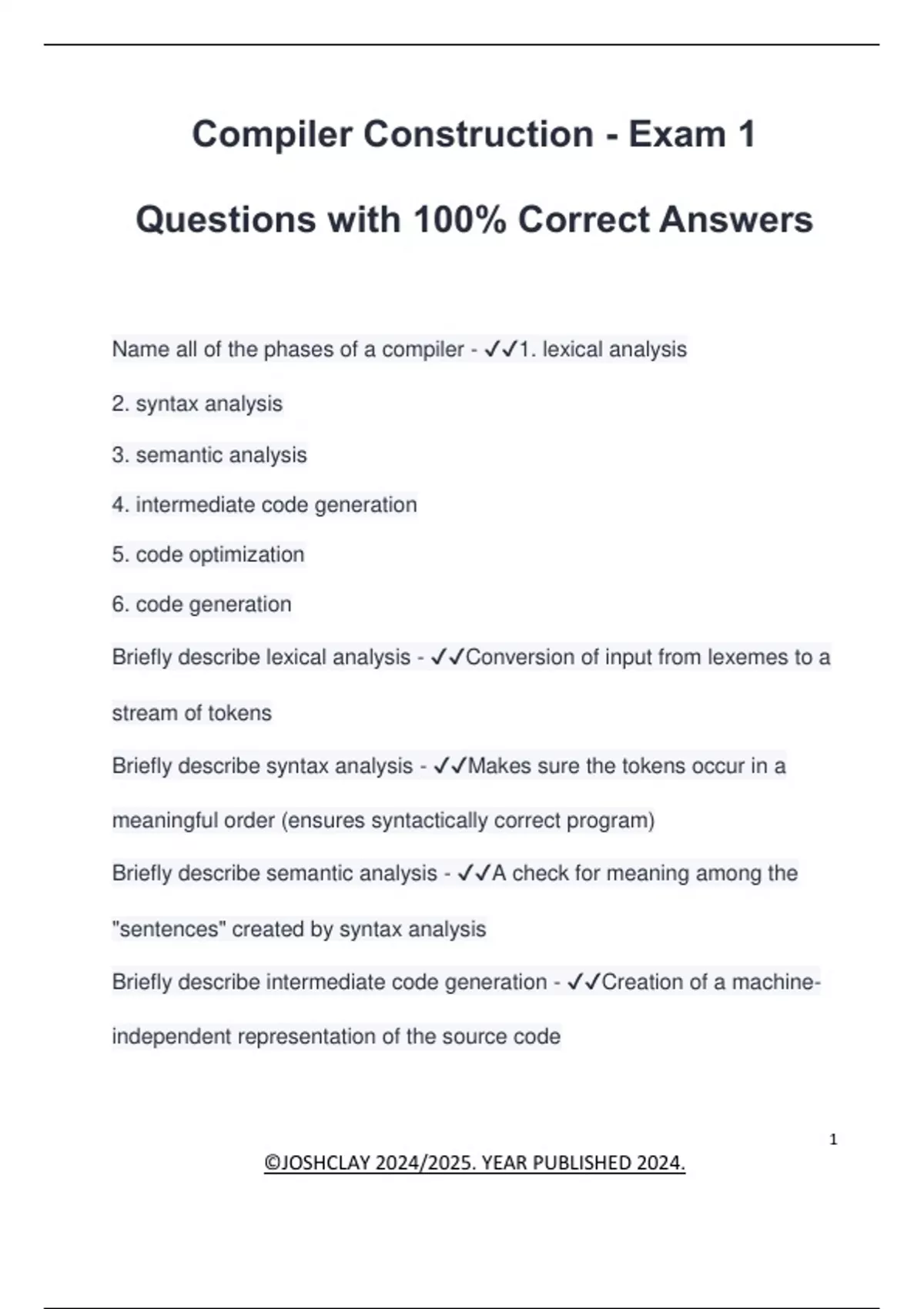 Compiler Construction - Exam 1

Questions with 100% Correct Answers

Name all of the phases of a compiler - ✓✓1. lexical analysis

2. syntax analysis

3. semantic analysis

4. intermediate code generation

5. code optimization

6. code generation

Briefly describe lexical analysis - ✓✓Conversion of input from lexemes to a stream of tokens

Briefly describe syntax analysis - ✓✓Makes sure the tokens occur in a meaningful order (ensures syntactically correct program)

Briefly describe semantic analysis - ✓✓A check for meaning among the "sentences" created by syntax analysis

Briefly describe intermediate code generation - ✓✓Creation of a machine-independent representation of the source code

1

©JOSHCLAY 2024/2025. YEAR PUBLISHED 2024.